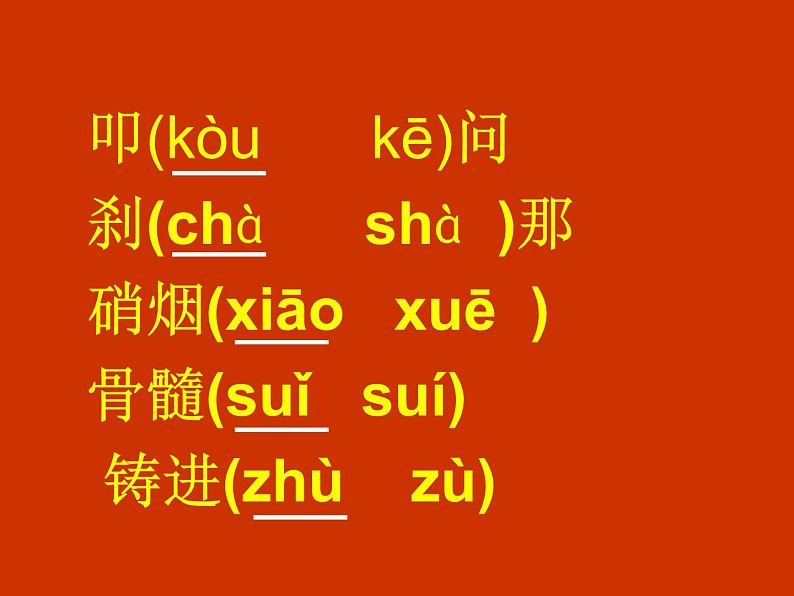 叩(kòu　kē)问
刹(chà　shà )那
硝烟(xiāo　xuē )
骨髓(suǐ　suí)
铸进(zhù　zù)